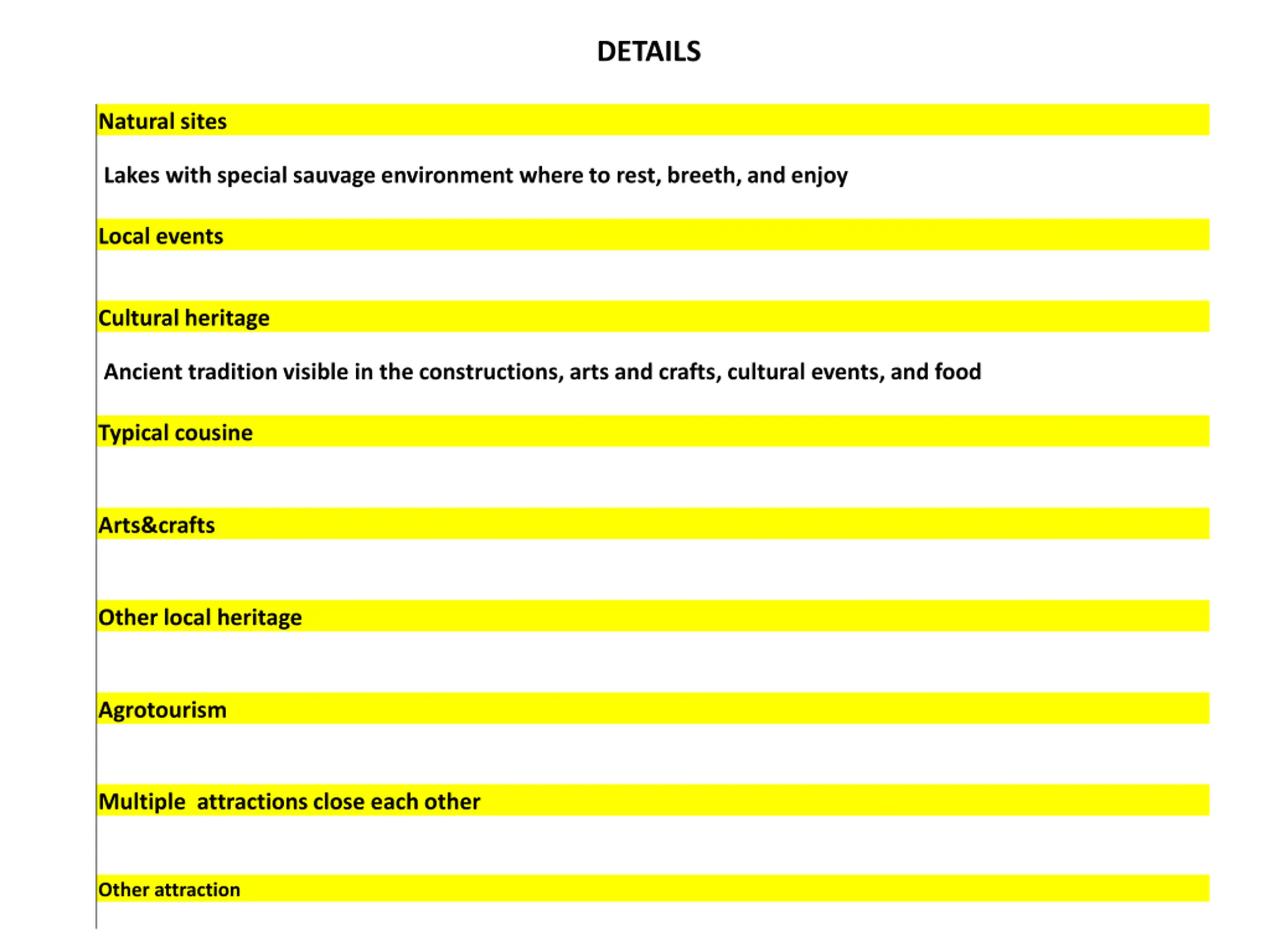 DETAILS

Natural sites

Lakes with special sauvage environment where to rest, breeth, and enjoy

Local events

Cultural heritage

Ancient tradition visible in the constructions, arts and crafts, cultural events, and food

Typical cousine

Arts&crafts

Other local heritage

Agrotourism

Multiple  attractions close each other

Other attraction